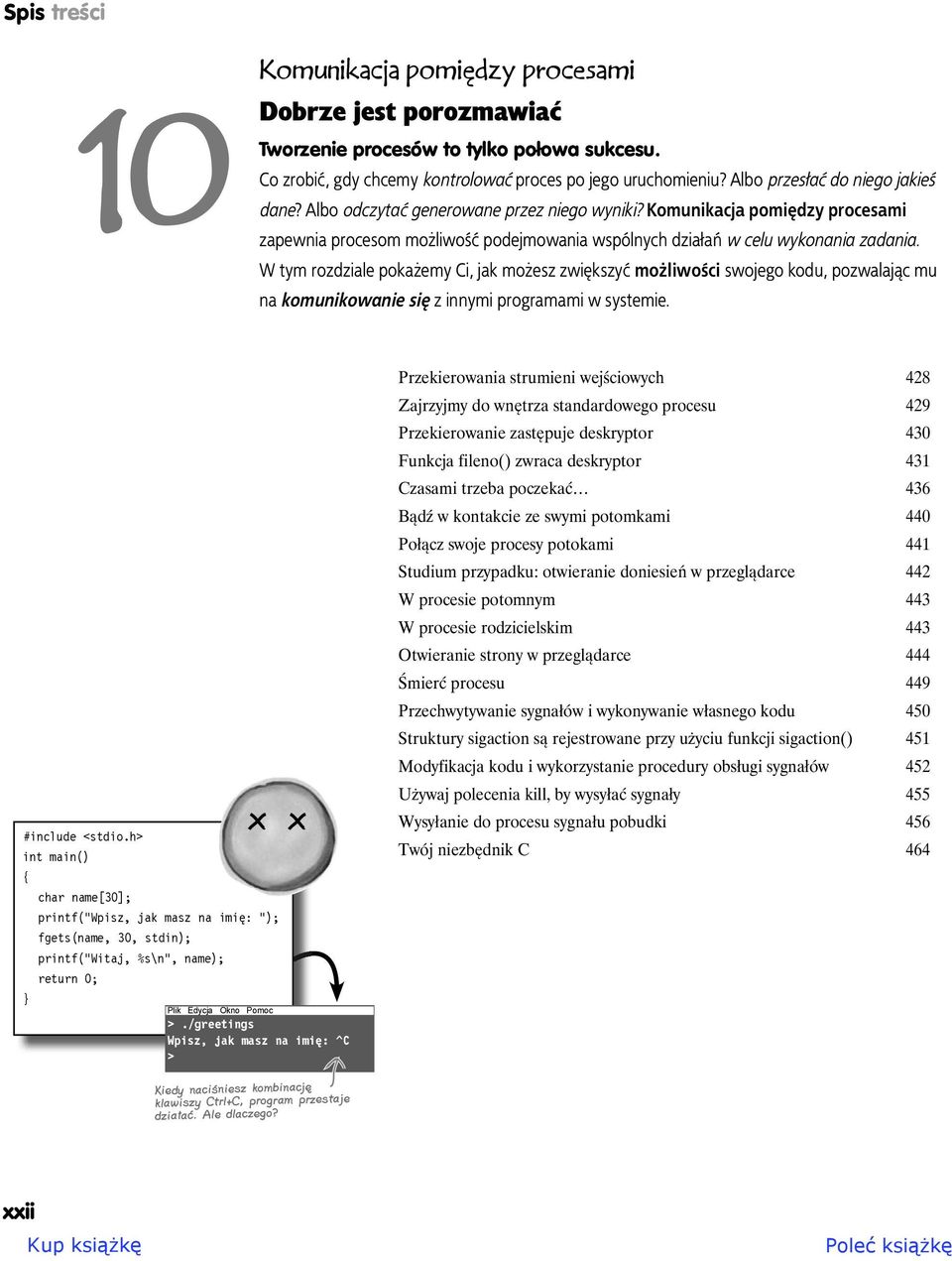 Spis treści

10

Komunikacja pomiędzy procesami

Dobrze jest porozmawiać

Tworzenie procesów to tylko połowa sukcesu.

Co zrobić, gdy chcemy kontrolować proces po jego uruchomieniu? Albo przesłać do niego jakieś dane? Albo odczytać generowane przez niego wyniki? Komunikacja pomiędzy procesami zapewnia procesom możliwość podejmowania wspólnych działań w celu wykonania zadania. W tym rozdziale pokażemy Ci, jak możesz zwiększyć możliwości swojego kodu, pozwalając mu na komunikowanie się z innymi programami w systemie.

| | |
|---|---|
| Przekierowania strumieni wejściowych | 428 |
| Zajrzyjmy do wnętrza standardowego procesu | 429 |
| Przekierowanie zastępuje deskryptor | 430 |
| Funkcja fileno() zwraca deskryptor | 431 |
| Czasami trzeba poczekać… | 436 |
| Bądź w kontakcie ze swymi potomkami | 440 |
| Połącz swoje procesy potokami | 441 |
| Studium przypadku: otwieranie doniesień w przeglądarce | 442 |
| W procesie potomnym | 443 |
| W procesie rodzicielskim | 443 |
| Otwieranie strony w przeglądarce | 444 |
| Śmierć procesu | 449 |
| Przechwytywanie sygnałów i wykonywanie własnego kodu | 450 |
| Struktury sigaction są rejestrowane przy użyciu funkcji sigaction() | 451 |
| Modyfikacja kodu i wykorzystanie procedury obsługi sygnałów | 452 |
| Używaj polecenia kill, by wysyłać sygnały | 455 |
| Wysyłanie do procesu sygnału pobudki | 456 |
| Twój niezbędnik C | 464 |

#include <stdio.h>
int main()
{
char name[30];
printf("Wpisz, jak masz na imię: ");
fgets(name, 30, stdin);
printf("Witaj, %s\n", name);
return 0;
}

Plik Edycja Okno Pomoc
> ./greetings
Wpisz, jak masz na imię: ^C
>

Kiedy naciśniesz kombinację klawiszy Ctrl+C, program przestaje działać. Ale dlaczego?

xxii

Kup książkę

Poleć książkę